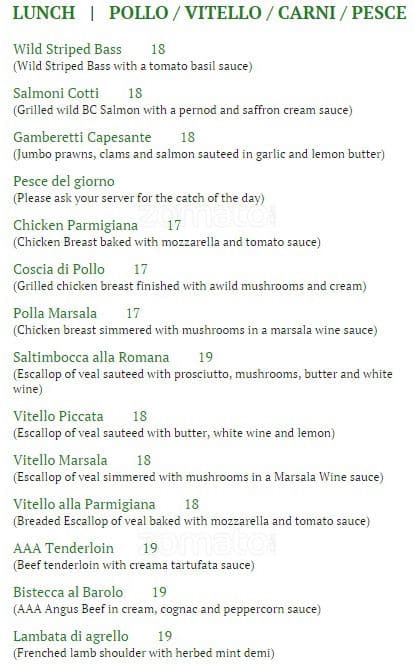 LUNCH | POLLO / VITELLO / CARNI / PESCE

Wild Striped Bass 18
(Wild Striped Bass with a tomato basil sauce)

Salmoni Cotti 18
(Grilled wild BC Salmon with a pernod and saffron cream sauce)

Gamberetti Capesante 18
(Jumbo prawns, clams and salmon sauteed in garlic and lemon butter)

Pesce del giorno
(Please ask your server for the catch of the day)

Chicken Parmigiana 17
(Chicken Breast baked with mozzarella and tomato sauce)

Coscia di Pollo 17
(Grilled chicken breast finished with awild mushrooms and cream)

Polla Marsala 17
(Chicken breast simmered with mushrooms in a marsala wine sauce)

Saltimbocca alla Romana 19
(Escallop of veal sauteed with prosciutto, mushrooms, butter and white wine)

Vitello Piccata 18
(Escallop of veal sauteed with butter, white wine and lemon)

Vitello Marsala 18
(Escallop of veal simmered with mushrooms in a Marsala Wine sauce)

Vitello alla Parmigiana 18
(Breaded Escallop of veal baked with mozzarella and tomato sauce)

AAA Tenderloin 19
(Beef tenderloin with creama tartufata sauce)

Bistecca al Barolo 19
(AAA Angus Beef in cream, cognac and peppercorn sauce)

Lambata di agrello 19
(Frenched lamb shoulder with herbed mint demi)

zomato